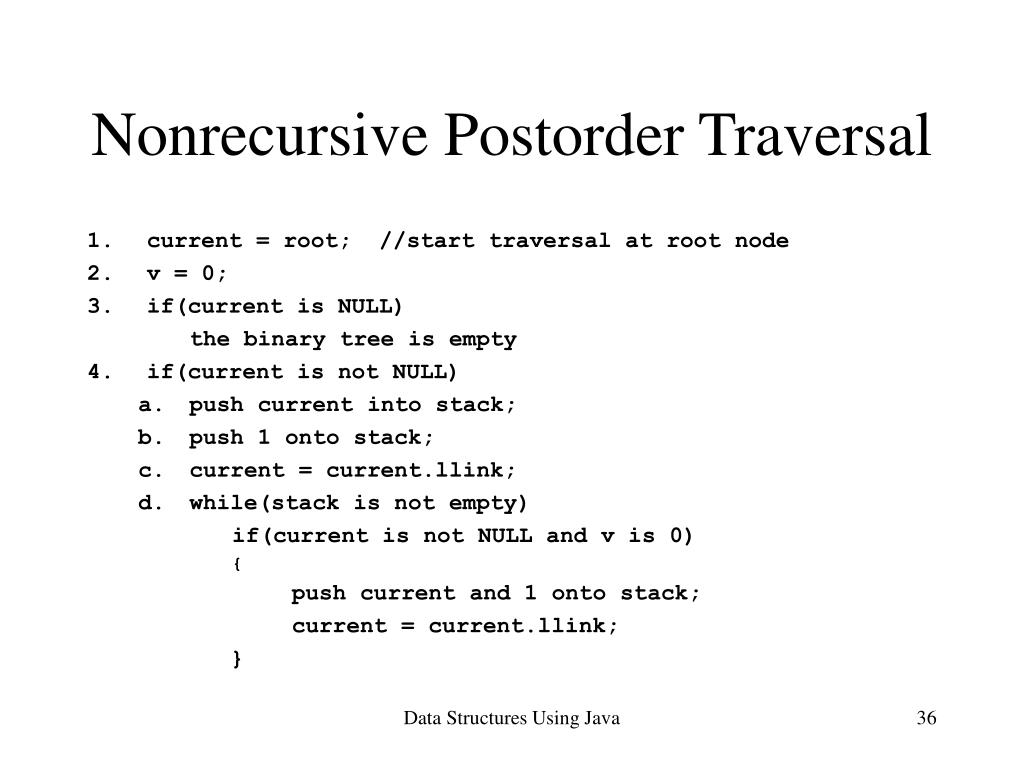 Nonrecursive Postorder Traversal

1. current = root; //start traversal at root node
2. v = 0;
3. if(current is NULL)
 the binary tree is empty
4. if(current is not NULL)
 a. push current into stack;
 b. push 1 onto stack;
 c. current = current.llink;
 d. while(stack is not empty)
 if(current is not NULL and v is 0)
 {
 push current and 1 onto stack;
 current = current.llink;
 }

Data Structures Using Java

36